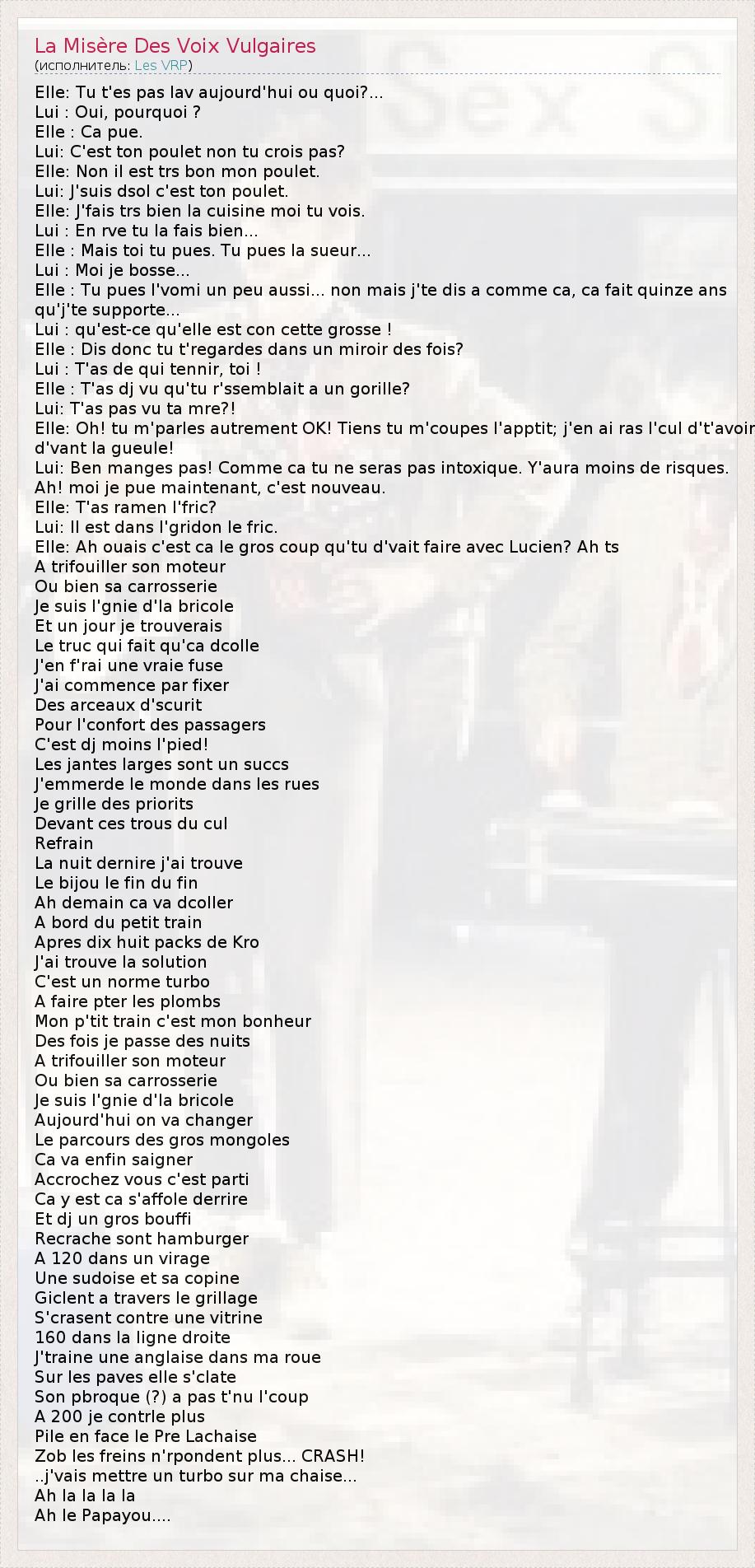 La Misère Des Voix Vulgaires
(исполнитель: Les VRP)

Elle: Tu t'es pas lav aujourd'hui ou quoi?...
Lui : Oui, pourquoi ?
Elle : Ca pue.
Lui: C'est ton poulet non tu crois pas?
Elle: Non il est trs bon mon poulet.
Lui: J'suis dsol c'est ton poulet.
Elle: J'fais trs bien la cuisine moi tu vois.
Lui : En rve tu la fais bien...
Elle : Mais toi tu pues. Tu pues la sueur...
Lui : Moi je bosse...
Elle : Tu pues l'vomi un peu aussi... non mais j'te dis a comme ca, ca fait quinze ans qu'j'te supporte...
Lui : qu'est-ce qu'elle est con cette grosse !
Elle : Dis donc tu t'regardes dans un miroir des fois?
Lui : T'as de qui tennir, toi !
Elle : T'as dj vu qu'tu r'ssemblait a un gorille?
Lui: T'as pas vu ta mre?!
Elle: Oh! tu m'parles autrement OK! Tiens tu m'coupes l'apptit; j'en ai ras l'cul d't'avoir d'vant la gueule!
Lui: Ben manges pas! Comme ca tu ne seras pas intoxique. Y'aura moins de risques. Ah! moi je pue maintenant, c'est nouveau.
Elle: T'as ramen l'fric?
Lui: Il est dans l'gridon le fric.
Elle: Ah ouais c'est ca le gros coup qu'tu d'vait faire avec Lucien? Ah ts
A trifouiller son moteur
Ou bien sa carrosserie
Je suis l'gnie d'la bricole
Et un jour je trouverais
Le truc qui fait qu'ca dcolle
J'en f'rai une vraie fuse
J'ai commence par fixer
Des arceaux d'scurit
Pour l'confort des passagers
C'est dj moins l'pied!
Les jantes larges sont un succs
J'emmerde le monde dans les rues
Je grille des priorits
Devant ces trous du cul
Refrain
La nuit dernire j'ai trouve
Le bijou le fin du fin
Ah demain ca va dcoller
A bord du petit train
Apres dix huit packs de Kro
J'ai trouve la solution
C'est un norme turbo
A faire pter les plombs
Mon p'tit train c'est mon bonheur
Des fois je passe des nuits
A trifouiller son moteur
Ou bien sa carrosserie
Je suis l'gnie d'la bricole
Aujourd'hui on va changer
Le parcours des gros mongoles
Ca va enfin saigner
Accrochez vous c'est parti
Ca y est ca s'affole derrire
Et dj un gros bouffi
Recrache sont hamburger
A 120 dans un virage
Une sudoise et sa copine
Giclent a travers le grillage
S'crasent contre une vitrine
160 dans la ligne droite
J'traine une anglaise dans ma roue
Sur les paves elle s'clate
Son pbroque (?) a pas t'nu l'coup
A 200 je contrle plus
Pile en face le Pre Lachaise
Zob les freins n'rpondent plus... CRASH!
..j'vais mettre un turbo sur ma chaise...
Ah la la la la
Ah le Papayou....